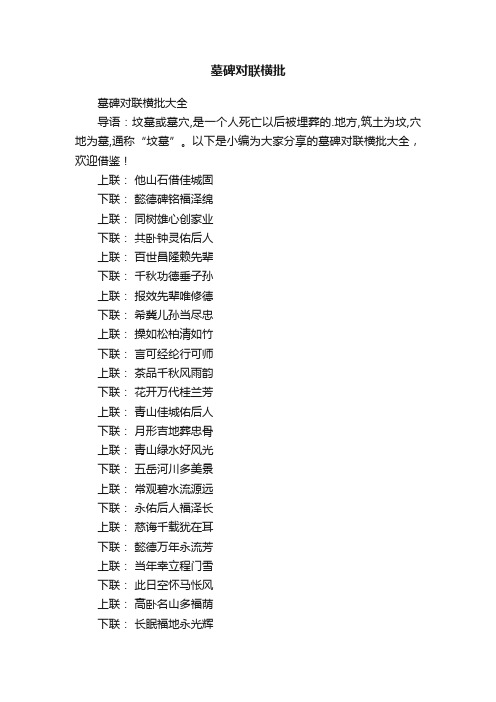 墓碑对联横批

墓碑对联横批大全

导语：坟墓或墓穴,是一个人死亡以后被埋葬的.地方,筑土为坟,穴地为墓,通称“坟墓”。以下是小编为大家分享的墓碑对联横批大全，欢迎借鉴！

上联： 他山石借佳城固
下联： 懿德碑铭福泽绵
上联： 同树雄心创家业
下联： 共卧钟灵佑后人
上联： 百世昌隆赖先辈
下联： 千秋功德垂子孙
上联： 报效先辈唯修德
下联： 希冀儿孙当尽忠
上联： 操如松柏清如竹
下联： 言可经纶行可师
上联： 茶品千秋风雨韵
下联： 花开万代桂兰芳
上联： 青山佳城佑后人
下联： 月形吉地葬忠骨
上联： 青山绿水好风光
下联： 五岳河川多美景
上联： 常观碧水流源远
下联： 永佑后人福泽长
上联： 慈诲千载犹在耳
下联： 懿德万年永流芳
上联： 当年幸立程门雪
下联： 此日空怀马帐风
上联： 高卧名山多福荫
下联： 长眠福地永光辉